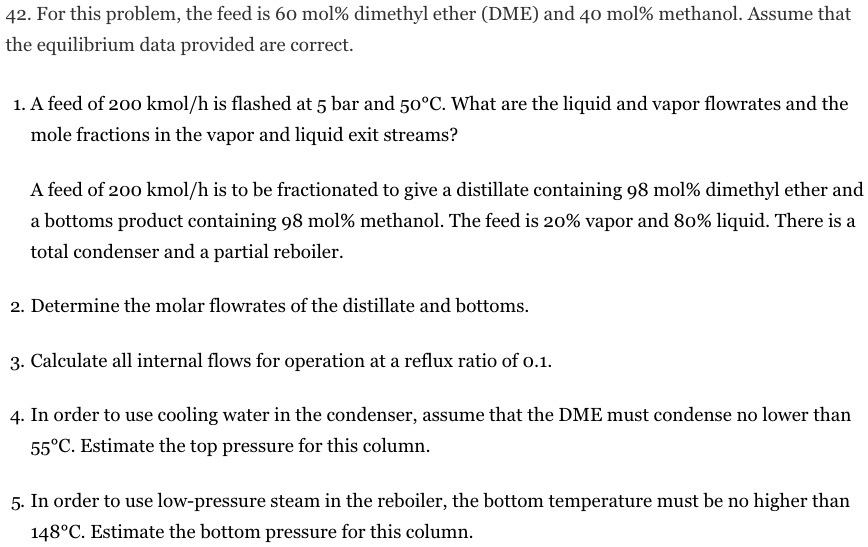 42. For this problem, the feed is 60 mol% dimethyl ether (DME) and 40 mol% methanol. Assume that the equilibrium data provided are correct.

1. A feed of 200 kmol/h is flashed at 5 bar and 50°C. What are the liquid and vapor flowrates and the mole fractions in the vapor and liquid exit streams?

A feed of 200 kmol/h is to be fractionated to give a distillate containing 98 mol% dimethyl ether and a bottoms product containing 98 mol% methanol. The feed is 20% vapor and 80% liquid. There is a total condenser and a partial reboiler.

2. Determine the molar flowrates of the distillate and bottoms.

3. Calculate all internal flows for operation at a reflux ratio of 0.1.

4. In order to use cooling water in the condenser, assume that the DME must condense no lower than 55°C. Estimate the top pressure for this column.

5. In order to use low-pressure steam in the reboiler, the bottom temperature must be no higher than 148°C. Estimate the bottom pressure for this column.